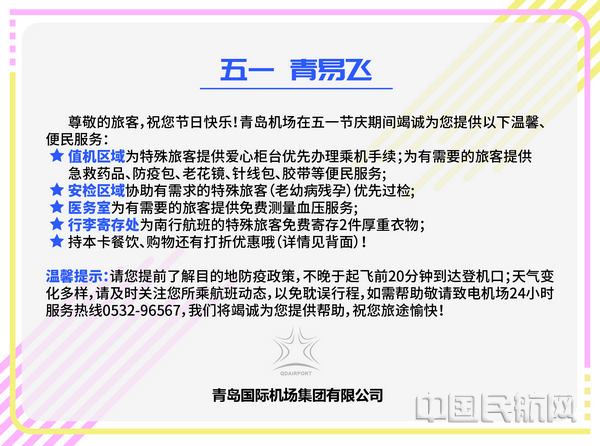 五一 青易飞

尊敬的旅客，祝您节日快乐！青岛机场在五一节庆期间竭诚为您提供以下温馨、便民服务：

★ 值机区域为特殊旅客提供爱心柜台优先办理乘机手续；为有需要的旅客提供急救药品、防疫包、老花镜、针线包、胶带等便民服务；
★ 安检区域协助有需求的特殊旅客（老幼病残孕）优先过检；
★ 医务室为有需要的旅客提供免费测量血压服务；
★ 行李寄存处为南行航班的特殊旅客免费寄存2件厚重衣物；
★ 持本卡餐饮、购物还有打折优惠哦（详情见背面）！

温馨提示：请您提前了解目的地防疫政策，不晚于起飞前20分钟到达登机口；天气变化多样，请及时关注您所乘航班动态，以免耽误行程，如需帮助敬请致电机场24小时服务热线0532-96567，我们将竭诚为您提供帮助，祝您旅途愉快！

QDAIRPORT

青岛国际机场集团有限公司

中国民航网